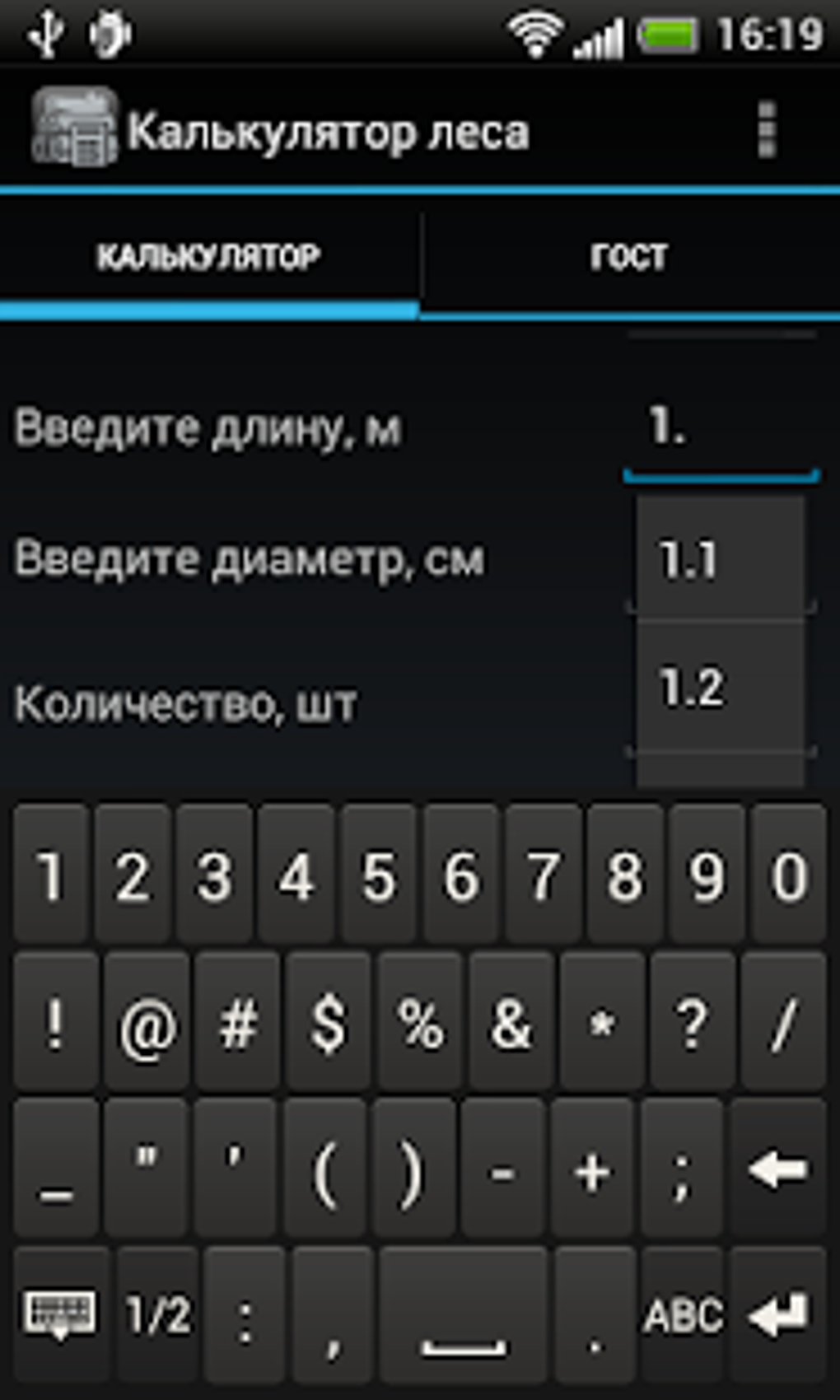 16:19

Калькулятор леса

КАЛЬКУЛЯТОР

ГОСТ

Введите длину, м

1.

Введите диаметр, см

1.1

Количество, шт

1.2

1 2 3 4 5 6 7 8 9 0

! @ # $ % & * ? /

_ " ' ( ) - + ;

1/2 : , . ABC